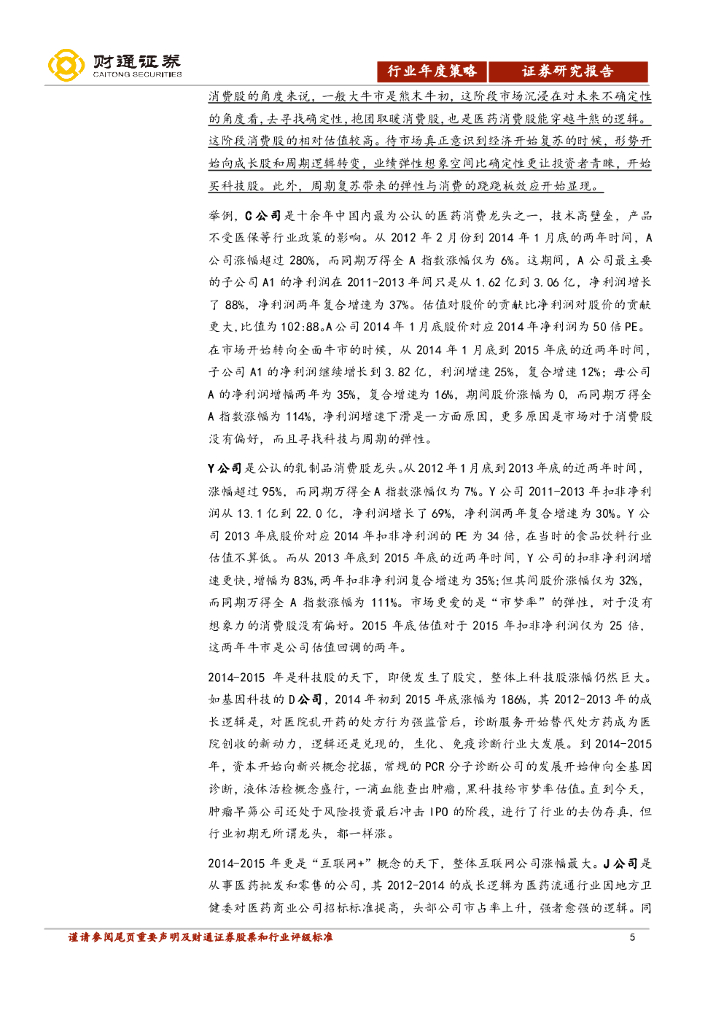 财通证券
CAITONG SECURITIES

行业年度策略　证券研究报告

消费股的角度来说，一般大牛市是熊末牛初，这阶段市场沉浸在对未来不确定性的角度看，去寻找确定性，抱团取暖消费股，也是医药消费股能穿越牛熊的逻辑。这阶段消费股的相对估值较高。待市场真正意识到经济开始复苏的时候，形势开始向成长股和周期逻辑转变，业绩弹性想象空间比确定性更让投资者青睐，开始买科技股。此外，周期复苏带来的弹性与消费的跷跷板效应开始显现。

举例，C公司是十余年中国内最为公认的医药消费龙头之一，技术高壁垒，产品不受医保等行业政策的影响。从 2012 年 2 月份到 2014 年 1 月底的两年时间，A 公司涨幅超过 280%，而同期万得全 A 指数涨幅仅为 6%。这期间，A 公司最主要的子公司 A1 的净利润在 2011-2013 年间只是从 1.62 亿到 3.06 亿，净利润增长了 88%，净利润两年复合增速为 37%。估值对股价的贡献比净利润对股价的贡献更大，比值为 102:88。A 公司 2014 年 1 月底股价对应 2014 年净利润为 50 倍 PE。在市场开始转向全面牛市的时候，从 2014 年 1 月底到 2015 年底的近两年时间，子公司 A1 的净利润继续增长到 3.82 亿，利润增速 25%，复合增速 12%；母公司 A 的净利润增幅两年为 35%，复合增速为 16%，期间股价涨幅为 0，而同期万得全 A 指数涨幅为 114%，净利润增速下滑是一方面原因，更多原因是市场对于消费股没有偏好，而且寻找科技与周期的弹性。

Y公司是公认的乳制品消费股龙头。从 2012 年 1 月底到 2013 年底的近两年时间，涨幅超过 95%，而同期万得全 A 指数涨幅仅为 7%。Y 公司 2011-2013 年扣非净利润从 13.1 亿到 22.0 亿，净利润增长了 69%，净利润两年复合增速为 30%。Y 公司 2013 年底股价对应 2014 年扣非净利润的 PE 为 34 倍，在当时的食品饮料行业估值不算低。而从 2013 年底到 2015 年底的近两年时间，Y 公司的扣非净利润增速更快，增幅为 83%，两年扣非净利润复合增速为 35%；但其间股价涨幅仅为 32%，而同期万得全 A 指数涨幅为 111%。市场更爱的是"市梦率"的弹性，对于没有想象力的消费股没有偏好。2015 年底估值对于 2015 年扣非净利润仅为 25 倍，这两年牛市是公司估值回调的两年。

2014-2015 年是科技股的天下，即使发生了股灾，整体上科技股涨幅仍然巨大。如基因科技的 D公司，2014 年初到 2015 年底涨幅为 186%，其 2012-2013 年的成长逻辑是，对医院乱开药的处方行为强监管后，诊断服务开始替代处方药成为医院创收的新动力，逻辑还是兑现的，生化、免疫诊断行业大发展。到 2014-2015 年，资本开始向新兴概念挖掘，常规的 PCR 分子诊断公司的发展开始伸向全基因诊断，液体活检概念盛行，一滴血能查出肿瘤，黑科技给市梦率估值。直到今天，肿瘤早筛公司还处于风险投资最后冲击 IPO 的阶段，进行了行业的去伪存真，但行业初期无所谓龙头，都一样涨。

2014-2015 年更是"互联网+"概念的天下，整体互联网公司涨幅最大。J公司是从事医药批发和零售的公司，其 2012-2014 的成长逻辑为医药流通行业因地方卫健委对医药商业公司招标标准提高，头部公司市占率上升，强者愈强的逻辑。同

谨请参阅尾页重要声明及财通证券股票和行业评级标准　5